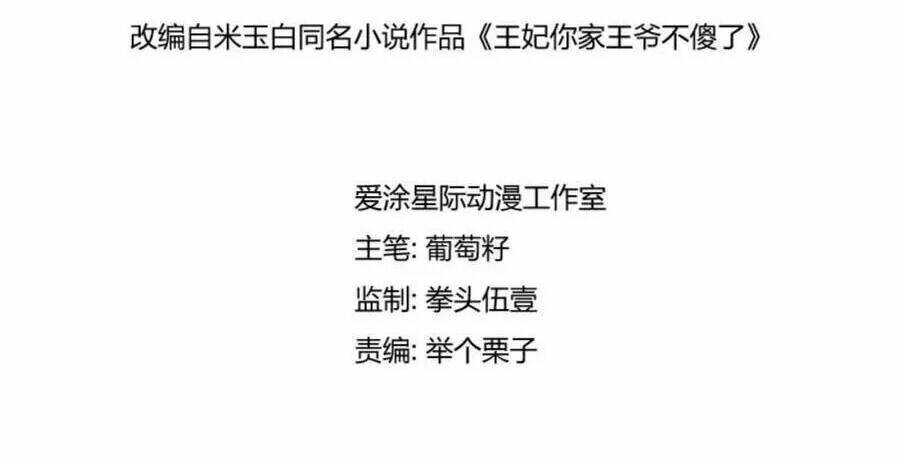 改编自米玉白同名小说作品《王妃你家王爷不傻了》

爱涂星际动漫工作室
主笔: 葡萄籽
监制: 拳头伍壹
责编: 举个栗子